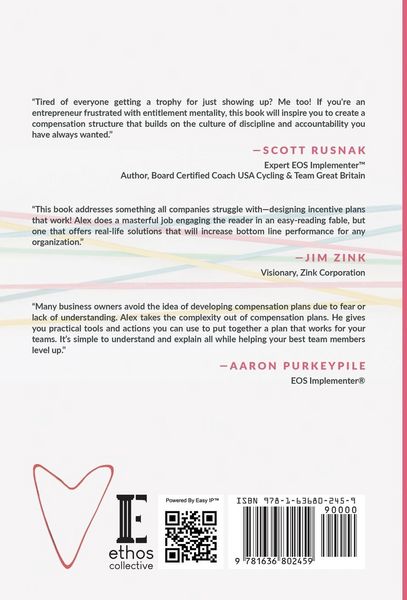 "Tired of everyone getting a trophy for just showing up? Me too! If you're an entrepreneur frustrated with entitlement mentality, this book will inspire you to create a compensation structure that builds on the culture of discipline and accountability you have always wanted."

—SCOTT RUSNAK

Expert EOS Implementer™
Author, Board Certified Coach USA Cycling & Team Great Britain

"This book addresses something all companies struggle with—designing incentive plans that work! Alex does a masterful job engaging the reader in an easy-reading fable, but one that offers real-life solutions that will increase bottom line performance for any organization."

—JIM ZINK

Visionary, Zink Corporation

"Many business owners avoid the idea of developing compensation plans due to fear or lack of understanding. Alex takes the complexity out of compensation plans. He gives you practical tools and actions you can use to put together a plan that works for your teams. It's simple to understand and explain all while helping your best team members level up."

—AARON PURKEYPILE

EOS Implementer®

ethos collective

Powered By Easy IP™

ISBN 978-1-63680-245-9

90000

9 781636 802459